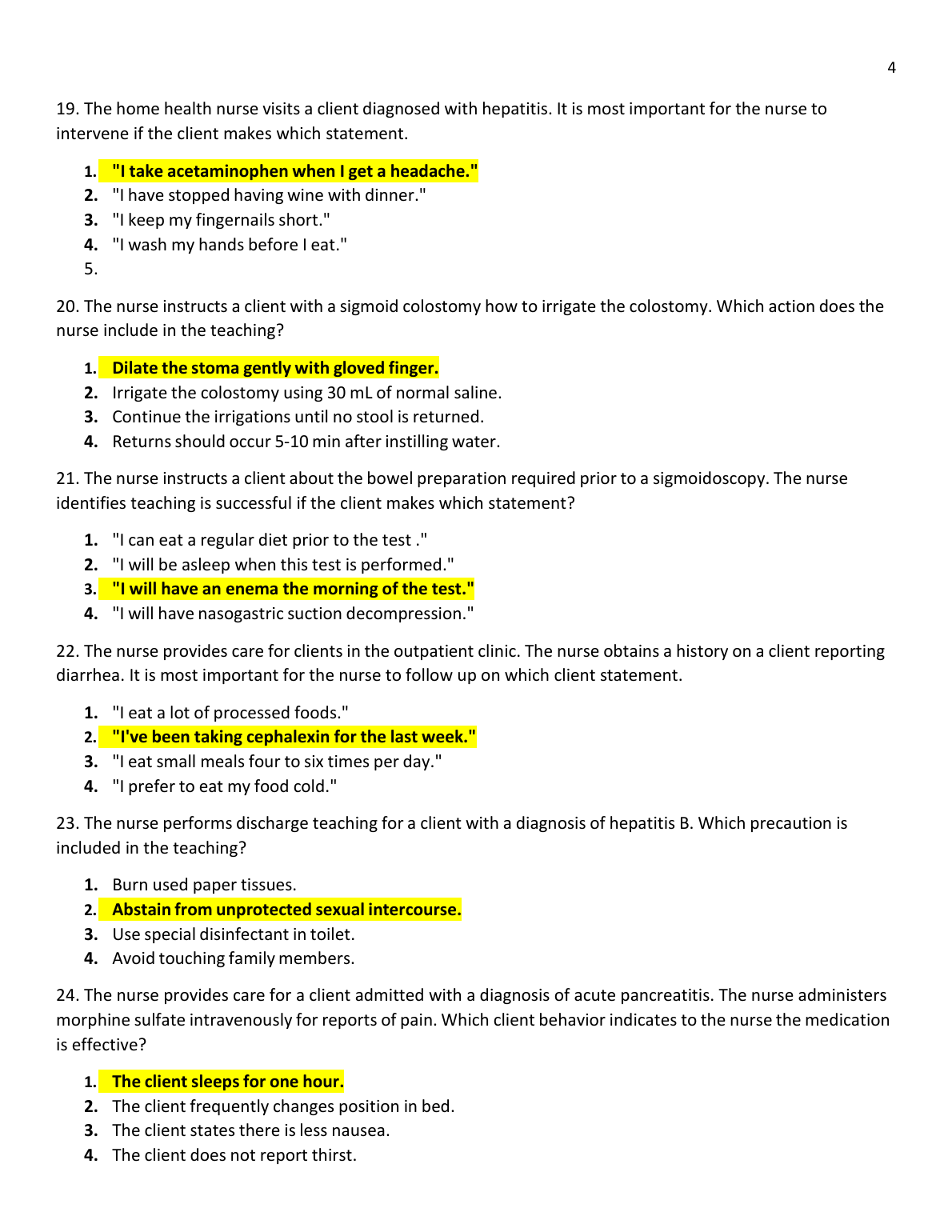 4

19. The home health nurse visits a client diagnosed with hepatitis. It is most important for the nurse to intervene if the client makes which statement.

1. "I take acetaminophen when I get a headache."
2. "I have stopped having wine with dinner."
3. "I keep my fingernails short."
4. "I wash my hands before I eat."
5.

20. The nurse instructs a client with a sigmoid colostomy how to irrigate the colostomy. Which action does the nurse include in the teaching?

1. Dilate the stoma gently with gloved finger.
2. Irrigate the colostomy using 30 mL of normal saline.
3. Continue the irrigations until no stool is returned.
4. Returns should occur 5-10 min after instilling water.

21. The nurse instructs a client about the bowel preparation required prior to a sigmoidoscopy. The nurse identifies teaching is successful if the client makes which statement?

1. "I can eat a regular diet prior to the test ."
2. "I will be asleep when this test is performed."
3. "I will have an enema the morning of the test."
4. "I will have nasogastric suction decompression."

22. The nurse provides care for clients in the outpatient clinic. The nurse obtains a history on a client reporting diarrhea. It is most important for the nurse to follow up on which client statement.

1. "I eat a lot of processed foods."
2. "I've been taking cephalexin for the last week."
3. "I eat small meals four to six times per day."
4. "I prefer to eat my food cold."

23. The nurse performs discharge teaching for a client with a diagnosis of hepatitis B. Which precaution is included in the teaching?

1. Burn used paper tissues.
2. Abstain from unprotected sexual intercourse.
3. Use special disinfectant in toilet.
4. Avoid touching family members.

24. The nurse provides care for a client admitted with a diagnosis of acute pancreatitis. The nurse administers morphine sulfate intravenously for reports of pain. Which client behavior indicates to the nurse the medication is effective?

1. The client sleeps for one hour.
2. The client frequently changes position in bed.
3. The client states there is less nausea.
4. The client does not report thirst.